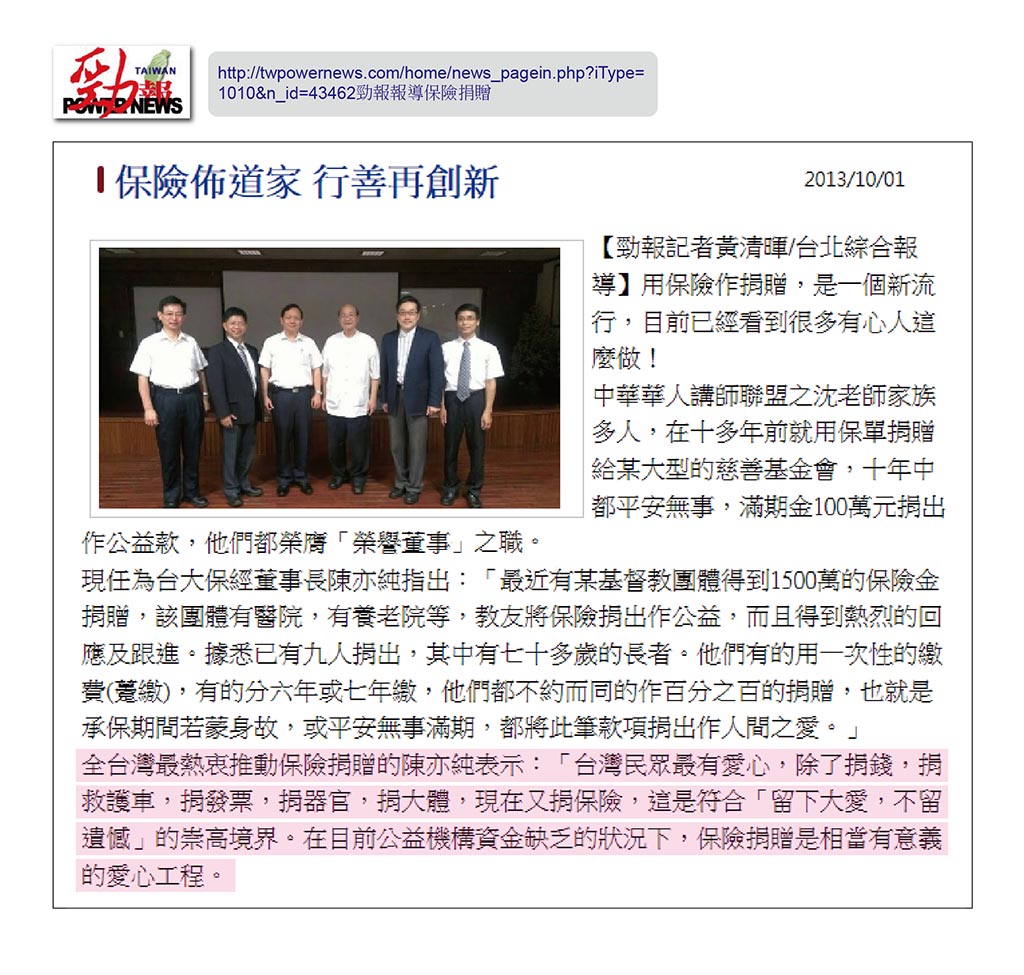 勁報 TAIWAN POWER NEWS

http://twpowernews.com/home/news_pagein.php?iType=1010&n_id=43462勁報報導保險捐贈

保險佈道家 行善再創新

2013/10/01

【勁報記者黃清暉/台北綜合報導】用保險作捐贈，是一個新流行，目前已經看到很多有心人這麼做！

中華華人講師聯盟之沈老師家族多人，在十多年前就用保單捐贈給某大型的慈善基金會，十年中都平安無事，滿期金100萬元捐出作公益款，他們都榮膺「榮譽董事」之職。

現任為台大保經董事長陳亦純指出：「最近有某基督教團體得到1500萬的保險金捐贈，該團體有醫院，有養老院等，教友將保險捐出作公益，而且得到熱烈的回應及跟進。據悉已有九人捐出，其中有七十多歲的長者。他們有的用一次性的繳費(躉繳)，有的分六年或七年繳，他們都不約而同的作百分之百的捐贈，也就是承保期間若蒙身故，或平安無事滿期，都將此筆款項捐出作人間之愛。」

全台灣最熱衷推動保險捐贈的陳亦純表示：「台灣民眾最有愛心，除了捐錢，捐救護車，捐發票，捐器官，捐大體，現在又捐保險，這是符合「留下大愛，不留遺憾」的崇高境界。在目前公益機構資金缺乏的狀況下，保險捐贈是相當有意義的愛心工程。